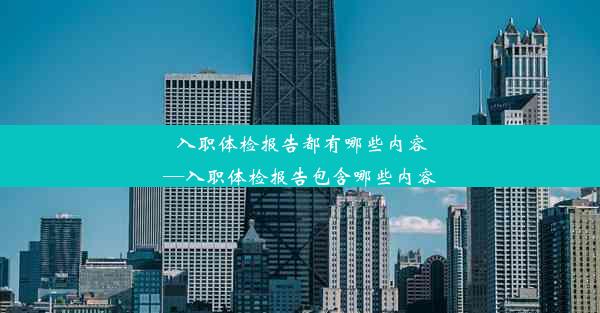 入职体检报告都有哪些内容

—入职体检报告包含哪些内容